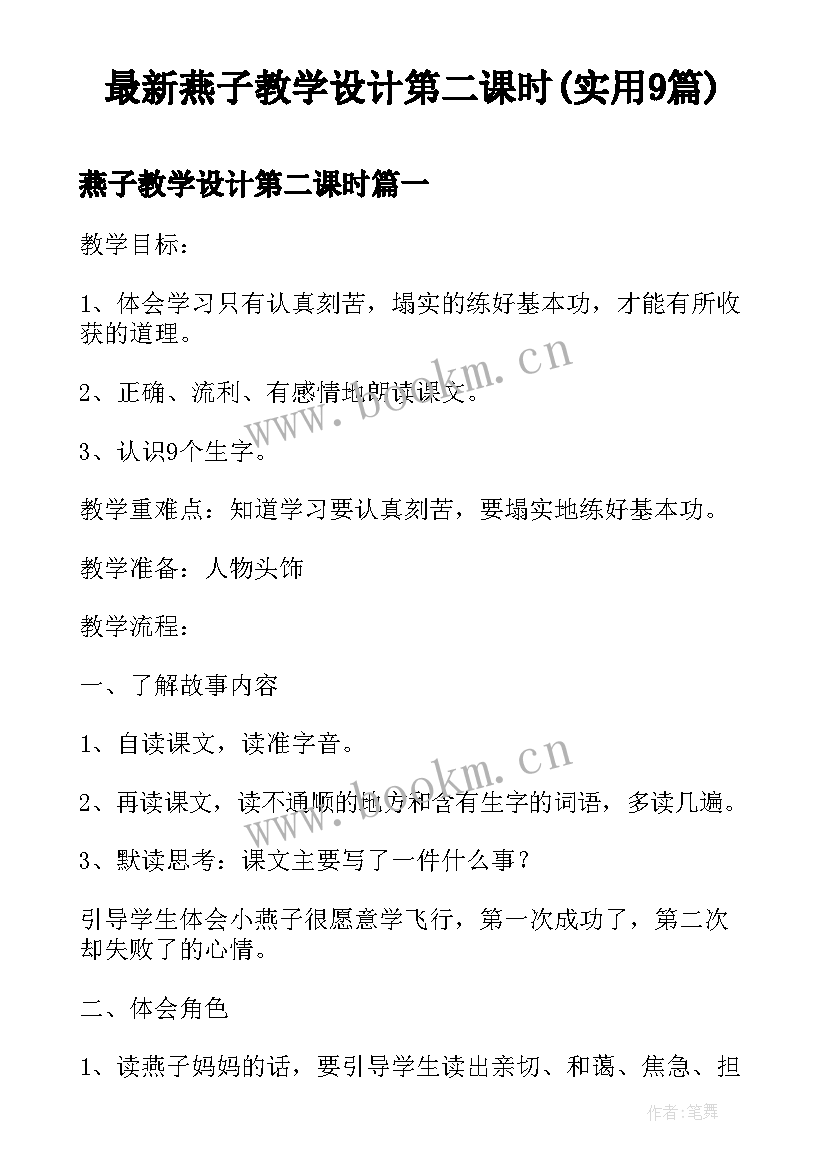 最新燕子教学设计第二课时(实用9篇)

燕子教学设计第二课时篇一

教学目标：

1、体会学习只有认真刻苦，塌实的练好基本功，才能有所收获的道理。

2、正确、流利、有感情地朗读课文。

3、认识9个生字。

教学重难点：知道学习要认真刻苦，要塌实地练好基本功。

教学准备：人物头饰

教学流程：

一、了解故事内容

1、自读课文，读准字音。

2、再读课文，读不通顺的地方和含有生字的词语，多读几遍。

3、默读思考：课文主要写了一件什么事？

引导学生体会小燕子很愿意学飞行，第一次成功了，第二次却失败了的心情。

二、体会角色

1、读燕子妈妈的话，要引导学生读出亲切、和蔼、焦急、担

www.bookm.cn

www.bookm.cn

作者:笔舞